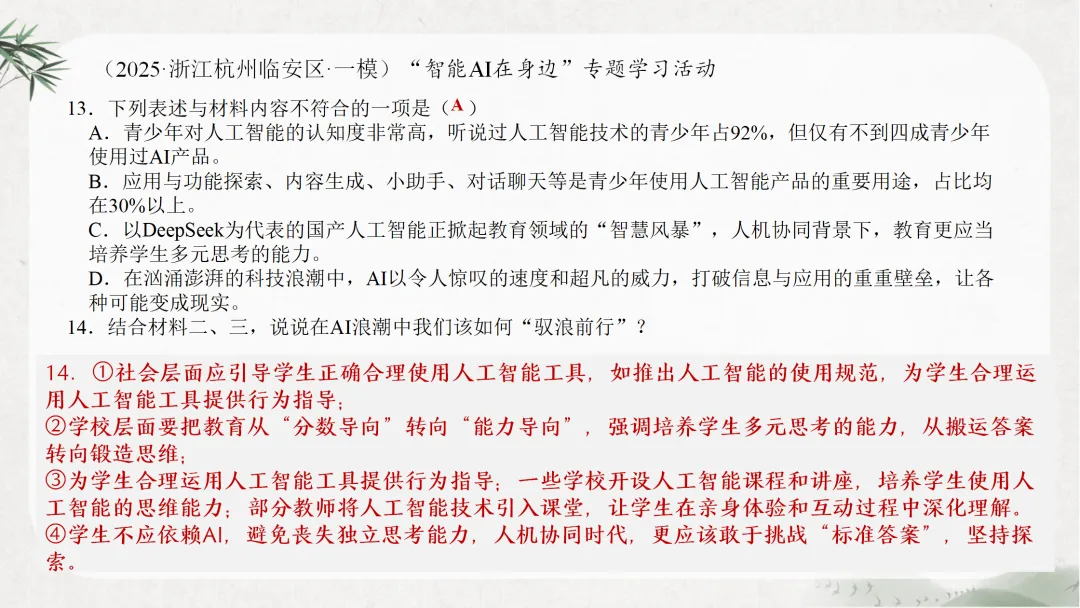 （2025·浙江杭州临安区·一模）“智能AI在身边”专题学习活动

13．下列表述与材料内容不符合的一项是（A）

A．青少年对人工智能的认知度非常高，听说过人工智能技术的青少年占92%，但仅有不到四成青少年使用过AI产品。

B．应用与功能探索、内容生成、小助手、对话聊天等是青少年使用人工智能产品的重要用途，占比均在30%以上。

C．以DeepSeek为代表的国产人工智能正掀起教育领域的“智慧风暴”，人机协同背景下，教育更应当培养学生多元思考的能力。

D．在汹涌澎湃的科技浪潮中，AI以令人惊叹的速度和超凡的威力，打破信息与应用的重重壁垒，让各种可能变成现实。

14．结合材料二、三，说说在AI浪潮中我们该如何“驭浪前行”？

14．①社会层面应引导学生正确合理使用人工智能工具，如推出人工智能的使用规范，为学生合理运用人工智能工具提供行为指导；
②学校层面要把教育从“分数导向”转向“能力导向”，强调培养学生多元思考的能力，从搬运答案转向锻造思维；
③为学生合理运用人工智能工具提供行为指导；一些学校开设人工智能课程和讲座，培养学生使用人工智能的思维能力；部分教师将人工智能技术引入课堂，让学生在亲身体验和互动过程中深化理解。
④学生不应依赖AI，避免丧失独立思考能力，人机协同时代，更应该敢于挑战“标准答案”，坚持探索。